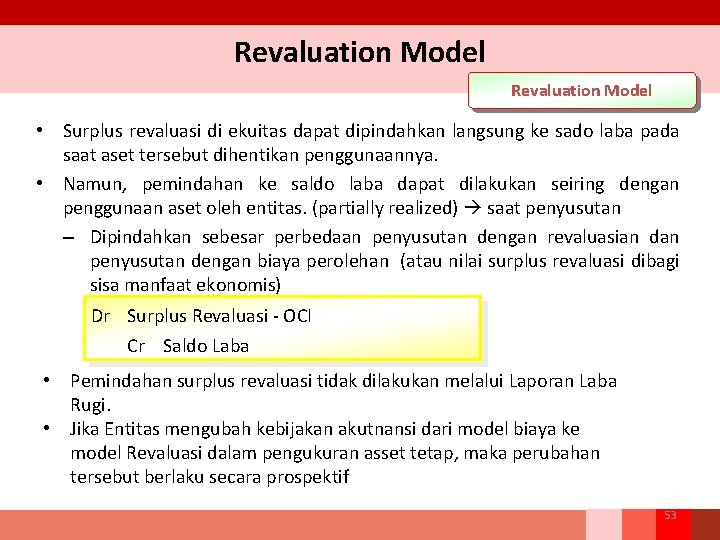 Revaluation Model

Revaluation Model

• Surplus revaluasi di ekuitas dapat dipindahkan langsung ke sado laba pada saat aset tersebut dihentikan penggunaannya.
• Namun, pemindahan ke saldo laba dapat dilakukan seiring dengan penggunaan aset oleh entitas. (partially realized) → saat penyusutan
– Dipindahkan sebesar perbedaan penyusutan dengan revaluasian dan penyusutan dengan biaya perolehan (atau nilai surplus revaluasi dibagi sisa manfaat ekonomis)

Dr Surplus Revaluasi - OCI
Cr Saldo Laba

• Pemindahan surplus revaluasi tidak dilakukan melalui Laporan Laba Rugi.
• Jika Entitas mengubah kebijakan akutnansi dari model biaya ke model Revaluasi dalam pengukuran asset tetap, maka perubahan tersebut berlaku secara prospektif

53